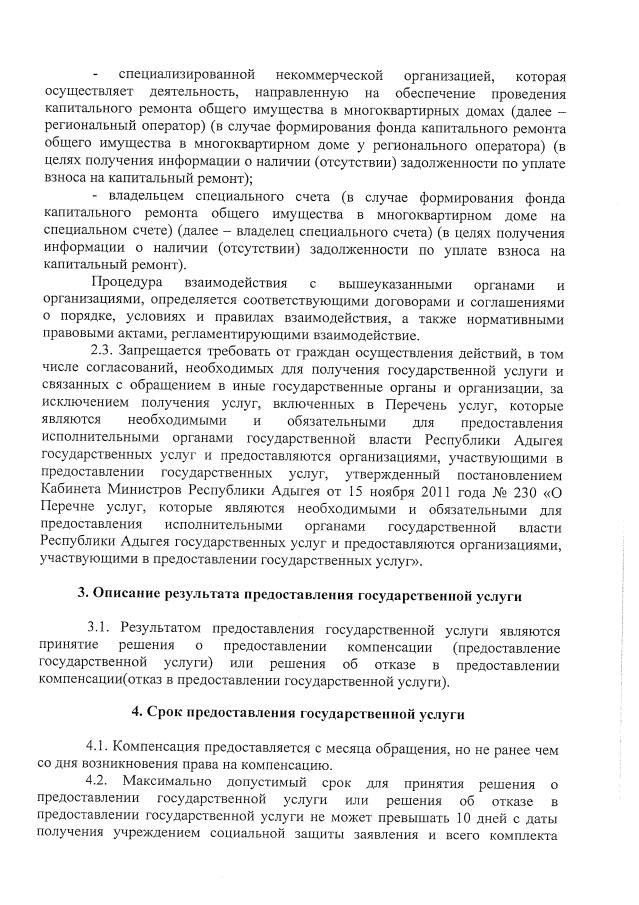 - специализированной некоммерческой организацией, которая осуществляет деятельность, направленную на обеспечение проведения капитального ремонта общего имущества в многоквартирных домах (далее – региональный оператор) (в случае формирования фонда капитального ремонта общего имущества в многоквартирном доме у регионального оператора) (в целях получения информации о наличии (отсутствии) задолженности по уплате взноса на капитальный ремонт);

- владельцем специального счета (в случае формирования фонда капитального ремонта общего имущества в многоквартирном доме на специальном счете) (далее – владелец специального счета) (в целях получения информации о наличии (отсутствии) задолженности по уплате взноса на капитальный ремонт).

Процедура взаимодействия с вышеуказанными органами и организациями, определяется соответствующими договорами и соглашениями о порядке, условиях и правилах взаимодействия, а также нормативными правовыми актами, регламентирующими взаимодействие.

2.3. Запрещается требовать от граждан осуществления действий, в том числе согласований, необходимых для получения государственной услуги и связанных с обращением в иные государственные органы и организации, за исключением получения услуг, включенных в Перечень услуг, которые являются необходимыми и обязательными для предоставления исполнительными органами государственной власти Республики Адыгея государственных услуг и предоставляются организациями, участвующими в предоставлении государственных услуг, утвержденный постановлением Кабинета Министров Республики Адыгея от 15 ноября 2011 года № 230 «О Перечне услуг, которые являются необходимыми и обязательными для предоставления исполнительными органами государственной власти Республики Адыгея государственных услуг и предоставляются организациями, участвующими в предоставлении государственных услуг».

3. Описание результата предоставления государственной услуги

3.1. Результатом предоставления государственной услуги являются принятие решения о предоставлении компенсации (предоставление государственной услуги) или решения об отказе в предоставлении компенсации(отказ в предоставлении государственной услуги).

4. Срок предоставления государственной услуги

4.1. Компенсация предоставляется с месяца обращения, но не ранее чем со дня возникновения права на компенсацию.

4.2. Максимально допустимый срок для принятия решения о предоставлении государственной услуги или решения об отказе в предоставлении государственной услуги не может превышать 10 дней с даты получения учреждением социальной защиты заявления и всего комплекта